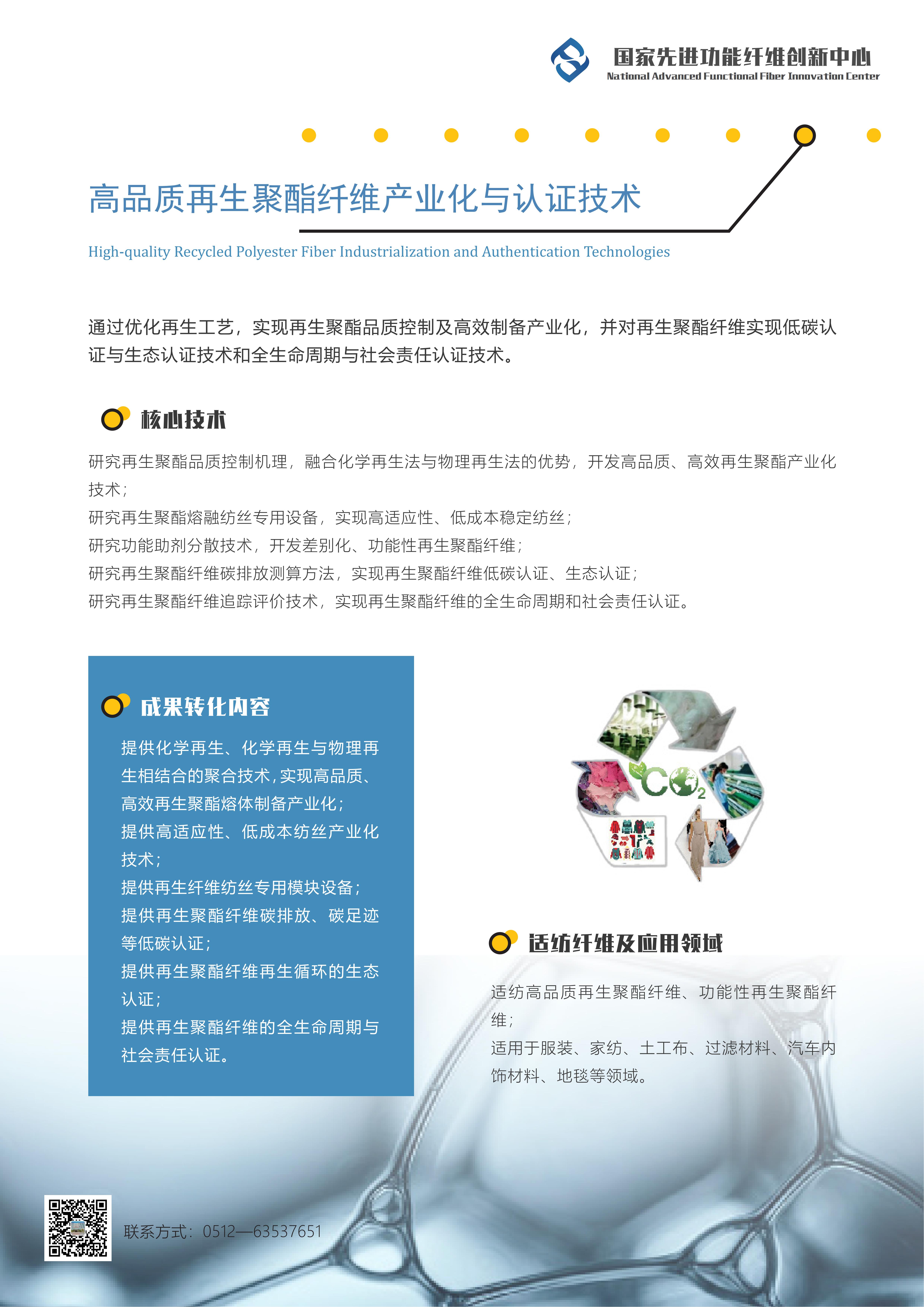 国家先进功能纤维创新中心
National Advanced Functional Fiber Innovation Center

高品质再生聚酯纤维产业化与认证技术

High-quality Recycled Polyester Fiber Industrialization and Authentication Technologies

通过优化再生工艺，实现再生聚酯品质控制及高效制备产业化，并对再生聚酯纤维实现低碳认证与生态认证技术和全生命周期与社会责任认证技术。

核心技术

研究再生聚酯品质控制机理，融合化学再生法与物理再生法的优势，开发高品质、高效再生聚酯产业化技术；
研究再生聚酯熔融纺丝专用设备，实现高适应性、低成本稳定纺丝；
研究功能助剂分散技术，开发差别化、功能性再生聚酯纤维；
研究再生聚酯纤维碳排放测算方法，实现再生聚酯纤维低碳认证、生态认证；
研究再生聚酯纤维追踪评价技术，实现再生聚酯纤维的全生命周期和社会责任认证。

成果转化内容

提供化学再生、化学再生与物理再生相结合的聚合技术，实现高品质、高效再生聚酯熔体制备产业化；
提供高适应性、低成本纺丝产业化技术；
提供再生纤维纺丝专用模块设备；
提供再生聚酯纤维碳排放、碳足迹等低碳认证；
提供再生聚酯纤维再生循环的生态认证；
提供再生聚酯纤维的全生命周期与社会责任认证。

$CO_2$

适纺纤维及应用领域

适纺高品质再生聚酯纤维、功能性再生聚酯纤维；
适用于服装、家纺、土工布、过滤材料、汽车内饰材料、地毯等领域。

联系方式：0512—63537651